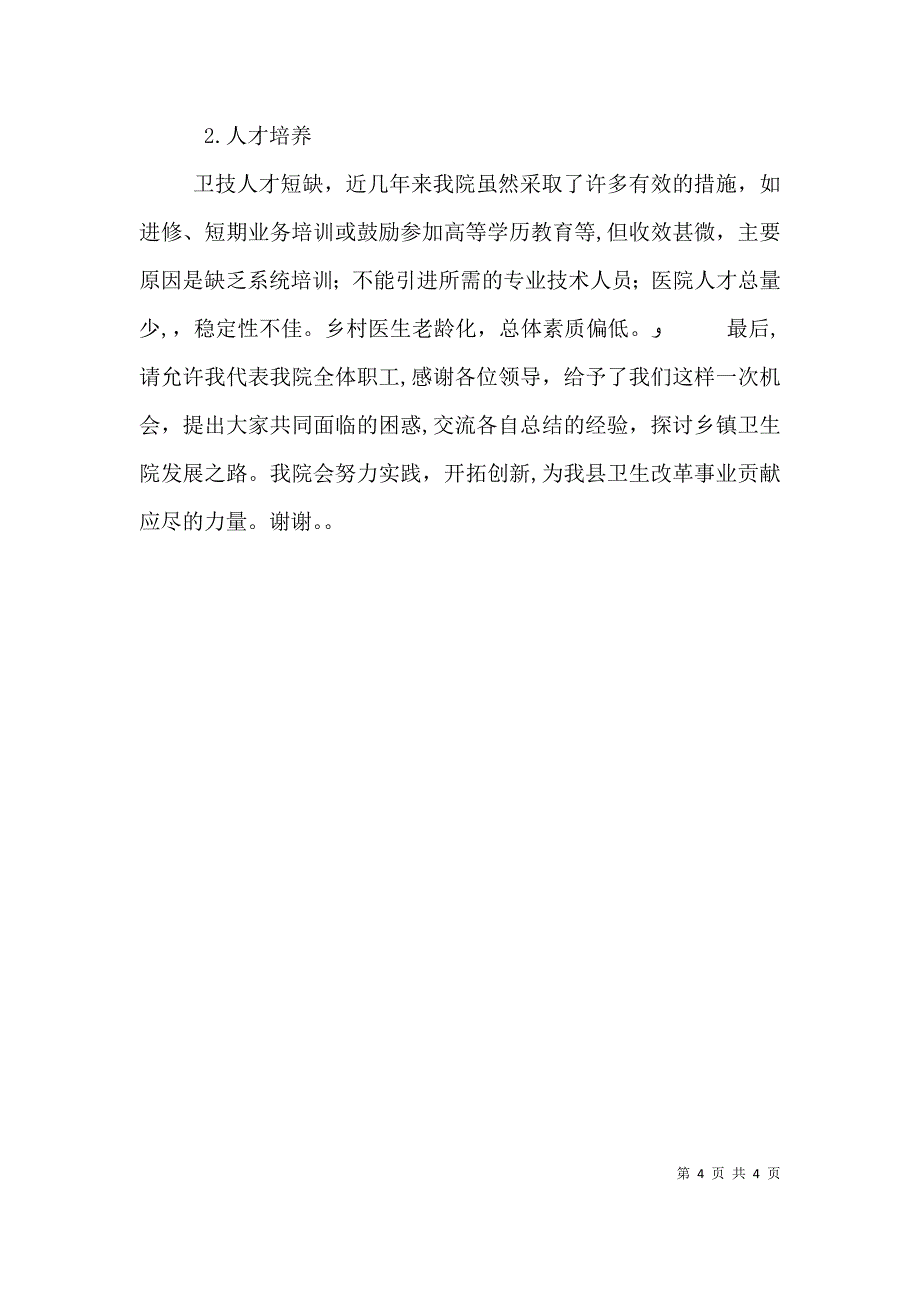 2. 人才培养

卫技人才短缺，近几年来我院虽然采取了许多有效的措施，如进修、短期业务培训或鼓励参加高等学历教育等，但收效甚微，主要原因是缺乏系统培训；不能引进所需的专业技术人员；医院人才总量少，，稳定性不佳。乡村医生老龄化，总体素质偏低。， 最后，请允许我代表我院全体职工，感谢各位领导，给予了我们这样一次机会，提出大家共同面临的困惑，交流各自总结的经验，探讨乡镇卫生院发展之路。我院会努力实践，开拓创新，为我县卫生改革事业贡献应尽的力量。谢谢。。

第 4 页 共 4 页